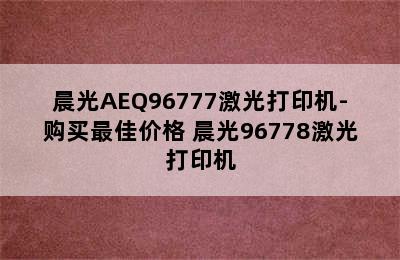 晨光AEQ96777激光打印机-购买最佳价格 晨光96778激光打印机